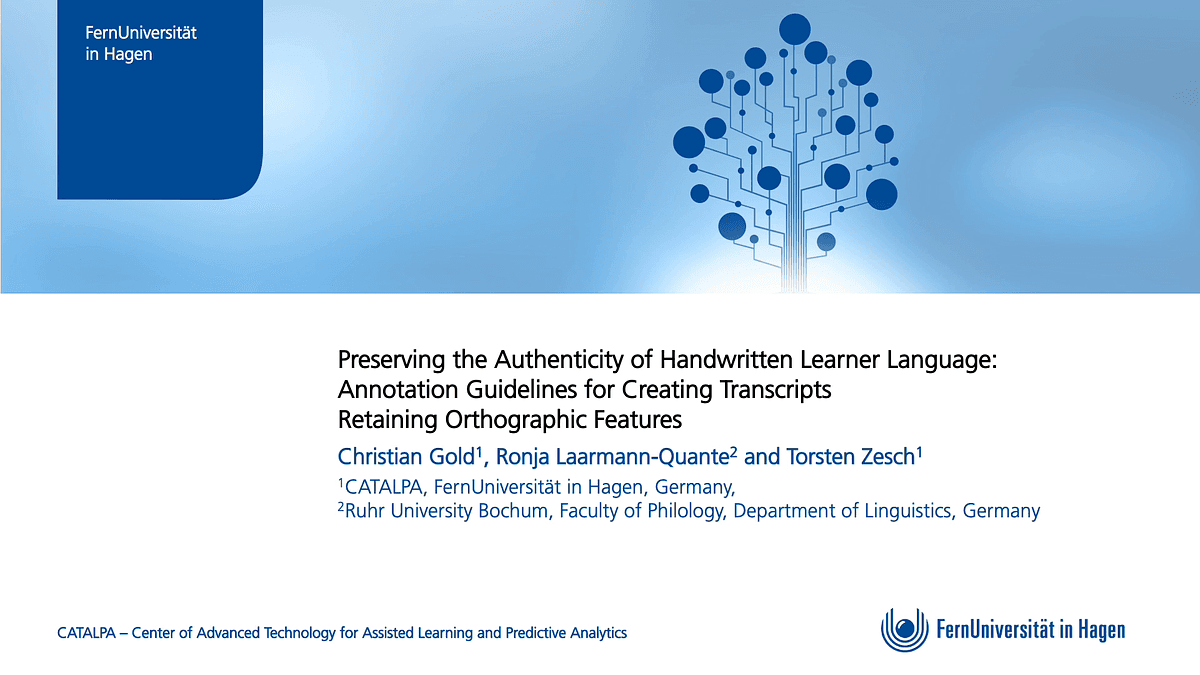 FernUniversität
in Hagen

Preserving the Authenticity of Handwritten Learner Language:
Annotation Guidelines for Creating Transcripts
Retaining Orthographic Features

Christian Gold$^{1}$, Ronja Laarmann-Quante$^{2}$ and Torsten Zesch$^{1}$

$^{1}$CATALPA, FernUniversität in Hagen, Germany,
$^{2}$Ruhr University Bochum, Faculty of Philology, Department of Linguistics, Germany

CATALPA – Center of Advanced Technology for Assisted Learning and Predictive Analytics

FernUniversität in Hagen